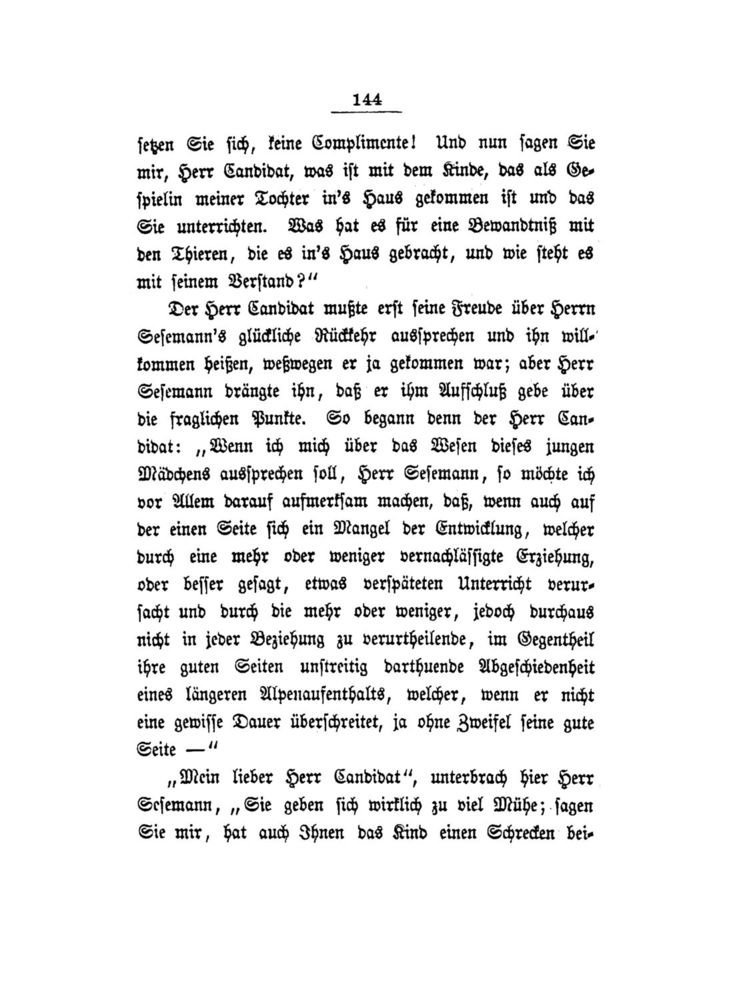 144

setzen Sie sich, keine Complimente! Und nun sagen Sie mir, Herr Candidat, was ist mit dem Kinde, das als Gespielin meiner Tochter in's Haus gekommen ist und das Sie unterrichten. Was hat es für eine Bewandtniß mit den Thieren, die es in's Haus gebracht, und wie steht es mit seinem Verstand?"

Der Herr Candidat mußte erst seine Freude über Herrn Sesemann's glückliche Rückkehr aussprechen und ihn willkommen heißen, weßwegen er ja gekommen war; aber Herr Sesemann drängte ihn, daß er ihm Aufschluß gebe über die fraglichen Punkte. So begann denn der Herr Candidat: „Wenn ich mich über das Wesen dieses jungen Mädchens aussprechen soll, Herr Sesemann, so möchte ich vor Allem darauf aufmerksam machen, daß, wenn auch auf der einen Seite sich ein Mangel der Entwicklung, welcher durch eine mehr oder weniger vernachlässigte Erziehung, oder besser gesagt, etwas verspäteten Unterricht verursacht und durch die mehr oder weniger, jedoch durchaus nicht in jeder Beziehung zu verurtheilende, im Gegentheil ihre guten Seiten unstreitig darthuende Abgeschiedenheit eines längeren Alpenaufenthalts, welcher, wenn er nicht eine gewisse Dauer überschreitet, ja ohne Zweifel seine gute Seite —"

„Mein lieber Herr Candidat", unterbrach hier Herr Sesemann, „Sie geben sich wirklich zu viel Mühe; sagen Sie mir, hat auch Ihnen das Kind einen Schrecken bei-